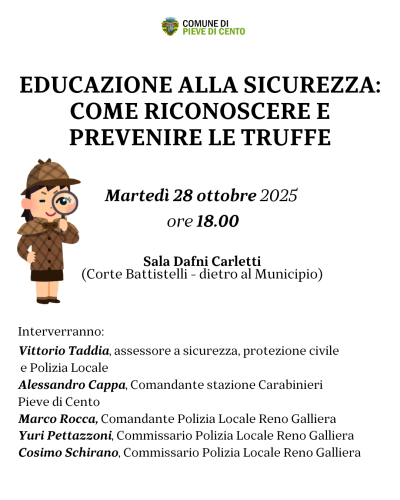 COMUNE DI
PIEVE DI CENTO

EDUCAZIONE ALLA SICUREZZA: COME RICONOSCERE E PREVENIRE LE TRUFFE

Martedì 28 ottobre 2025
ore 18.00

Sala Dafni Carletti
(Corte Battistelli - dietro al Municipio)

Interverranno:
Vittorio Taddia, assessore a sicurezza, protezione civile e Polizia Locale
Alessandro Cappa, Comandante stazione Carabinieri Pieve di Cento
Marco Rocca, Comandante Polizia Locale Reno Galliera
Yuri Pettazzoni, Commissario Polizia Locale Reno Galliera
Cosimo Schirano, Commissario Polizia Locale Reno Galliera